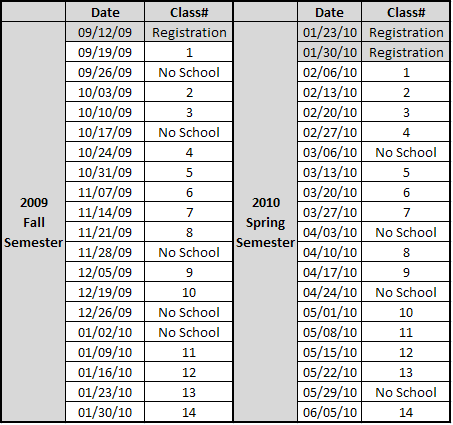 | | Date | Class# | | Date | Class# |
|---|---|---|---|---|---|
| 2009 Fall Semester | 09/12/09 | Registration | 2010 Spring Semester | 01/23/10 | Registration |
| | 09/19/09 | 1 | | 01/30/10 | Registration |
| | 09/26/09 | No School | | 02/06/10 | 1 |
| | 10/03/09 | 2 | | 02/13/10 | 2 |
| | 10/10/09 | 3 | | 02/20/10 | 3 |
| | 10/17/09 | No School | | 02/27/10 | 4 |
| | 10/24/09 | 4 | | 03/06/10 | No School |
| | 10/31/09 | 5 | | 03/13/10 | 5 |
| | 11/07/09 | 6 | | 03/20/10 | 6 |
| | 11/14/09 | 7 | | 03/27/10 | 7 |
| | 11/21/09 | 8 | | 04/03/10 | No School |
| | 11/28/09 | No School | | 04/10/10 | 8 |
| | 12/05/09 | 9 | | 04/17/10 | 9 |
| | 12/19/09 | 10 | | 04/24/10 | No School |
| | 12/26/09 | No School | | 05/01/10 | 10 |
| | 01/02/10 | No School | | 05/08/10 | 11 |
| | 01/09/10 | 11 | | 05/15/10 | 12 |
| | 01/16/10 | 12 | | 05/22/10 | 13 |
| | 01/23/10 | 13 | | 05/29/10 | No School |
| | 01/30/10 | 14 | | 06/05/10 | 14 |